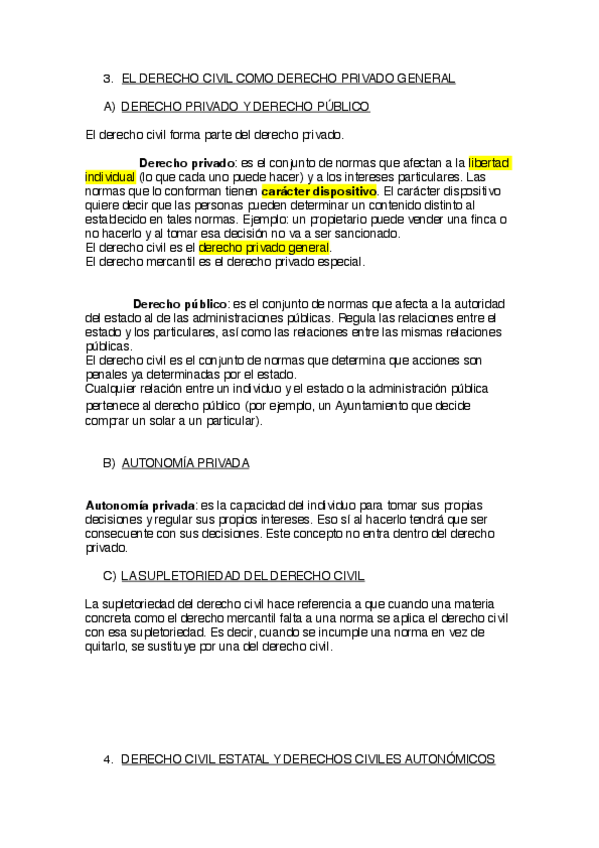 3. EL DERECHO CIVIL COMO DERECHO PRIVADO GENERAL

A) DERECHO PRIVADO Y DERECHO PÚBLICO

El derecho civil forma parte del derecho privado.

Derecho privado: es el conjunto de normas que afectan a la libertad individual (lo que cada uno puede hacer) y a los intereses particulares. Las normas que lo conforman tienen carácter dispositivo. El carácter dispositivo quiere decir que las personas pueden determinar un contenido distinto al establecido en tales normas. Ejemplo: un propietario puede vender una finca o no hacerlo y al tomar esa decisión no va a ser sancionado.
El derecho civil es el derecho privado general.
El derecho mercantil es el derecho privado especial.

Derecho público: es el conjunto de normas que afecta a la autoridad del estado al de las administraciones públicas. Regula las relaciones entre el estado y los particulares, así como las relaciones entre las mismas relaciones públicas.
El derecho civil es el conjunto de normas que determina que acciones son penales ya determinadas por el estado.
Cualquier relación entre un individuo y el estado o la administración pública pertenece al derecho público (por ejemplo, un Ayuntamiento que decide comprar un solar a un particular).

B) AUTONOMÍA PRIVADA

Autonomía privada: es la capacidad del individuo para tomar sus propias decisiones y regular sus propios intereses. Eso sí al hacerlo tendrá que ser consecuente con sus decisiones. Este concepto no entra dentro del derecho privado.

C) LA SUPLETORIEDAD DEL DERECHO CIVIL

La supletoriedad del derecho civil hace referencia a que cuando una materia concreta como el derecho mercantil falta a una norma se aplica el derecho civil con esa supletoriedad. Es decir, cuando se incumple una norma en vez de quitarlo, se sustituye por una del derecho civil.

4. DERECHO CIVIL ESTATAL Y DERECHOS CIVILES AUTONÓMICOS